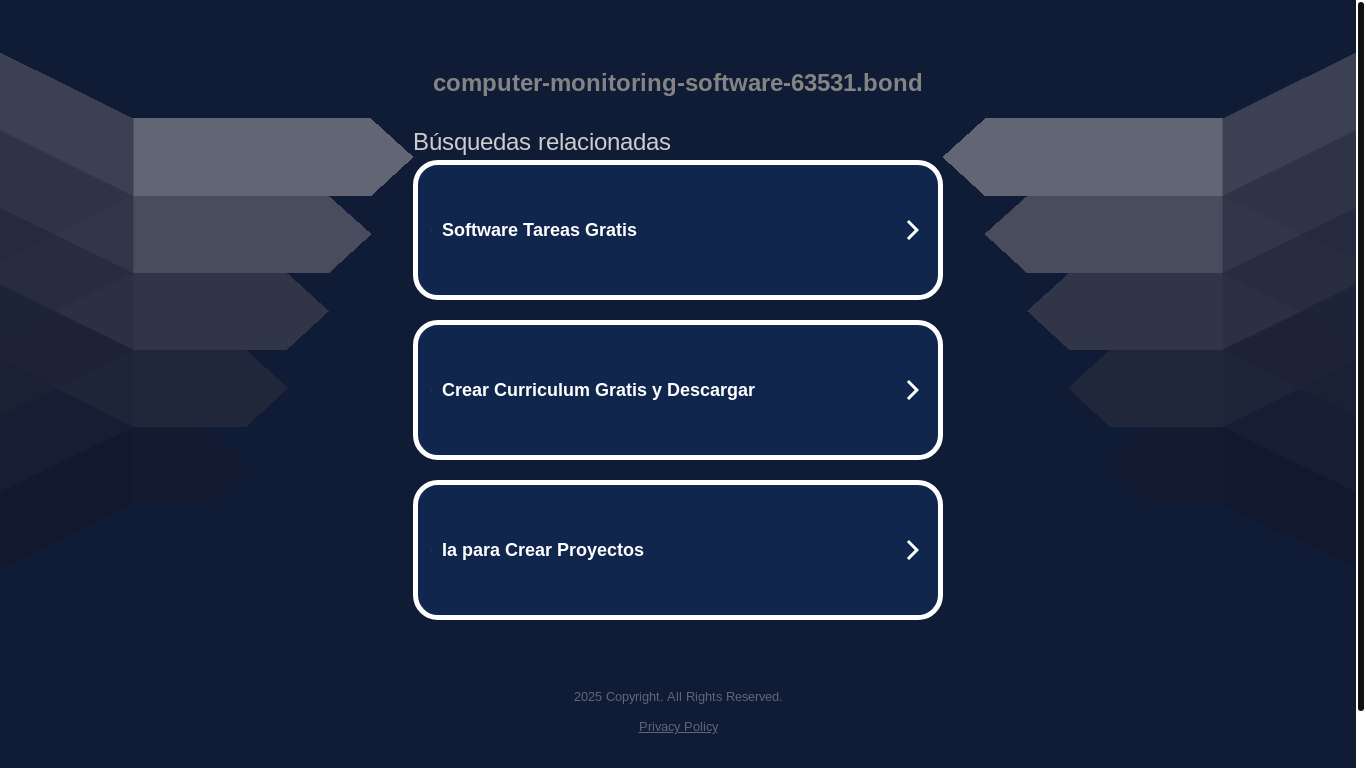 computer-monitoring-software-63531.bond

Búsquedas relacionadas

Software Tareas Gratis

Crear Curriculum Gratis y Descargar

Ia para Crear Proyectos

2025 Copyright. All Rights Reserved.

Privacy Policy